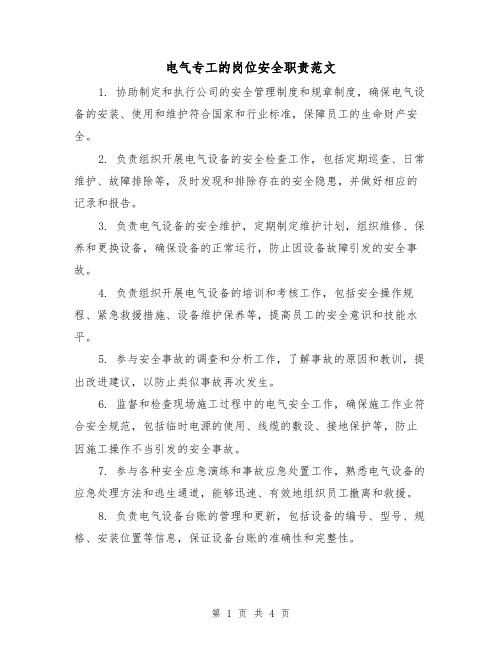 电气专工的岗位安全职责范文

1. 协助制定和执行公司的安全管理制度和规章制度，确保电气设备的安装、使用和维护符合国家和行业标准，保障员工的生命财产安全。

2. 负责组织开展电气设备的安全检查工作，包括定期巡查、日常维护、故障排除等，及时发现和排除存在的安全隐患，并做好相应的记录和报告。

3. 负责电气设备的安全维护，定期制定维护计划，组织维修、保养和更换设备，确保设备的正常运行，防止因设备故障引发的安全事故。

4. 负责组织开展电气设备的培训和考核工作，包括安全操作规程、紧急救援措施、设备维护保养等，提高员工的安全意识和技能水平。

5. 参与安全事故的调查和分析工作，了解事故的原因和教训，提出改进建议，以防止类似事故再次发生。

6. 监督和检查现场施工过程中的电气安全工作，确保施工作业符合安全规范，包括临时电源的使用、线缆的敷设、接地保护等，防止因施工操作不当引发的安全事故。

7. 参与各种安全应急演练和事故应急处置工作，熟悉电气设备的应急处理方法和逃生通道，能够迅速、有效地组织员工撤离和救援。

8. 负责电气设备台账的管理和更新，包括设备的编号、型号、规格、安装位置等信息，保证设备台账的准确性和完整性。

第 1 页 共 4 页